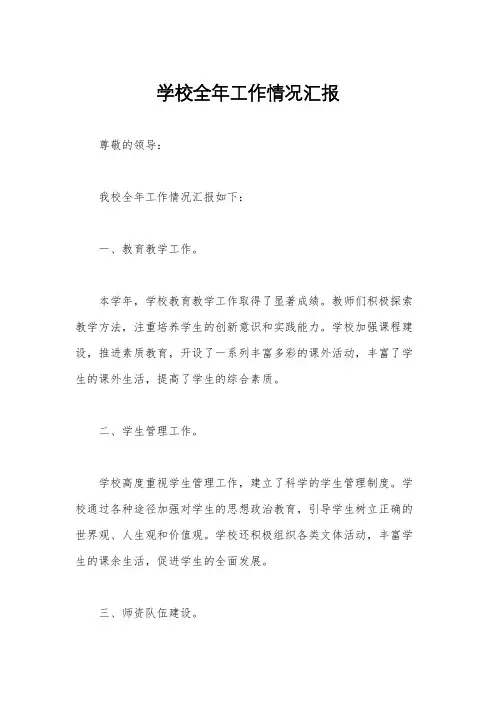 学校全年工作情况汇报

尊敬的领导：

我校全年工作情况汇报如下：

一、教育教学工作。

本学年，学校教育教学工作取得了显著成绩。教师们积极探索教学方法，注重培养学生的创新意识和实践能力。学校加强课程建设，推进素质教育，开设了一系列丰富多彩的课外活动，丰富了学生的课外生活，提高了学生的综合素质。

二、学生管理工作。

学校高度重视学生管理工作，建立了科学的学生管理制度。学校通过各种途径加强对学生的思想政治教育，引导学生树立正确的世界观、人生观和价值观。学校还积极组织各类文体活动，丰富学生的课余生活，促进学生的全面发展。

三、师资队伍建设。